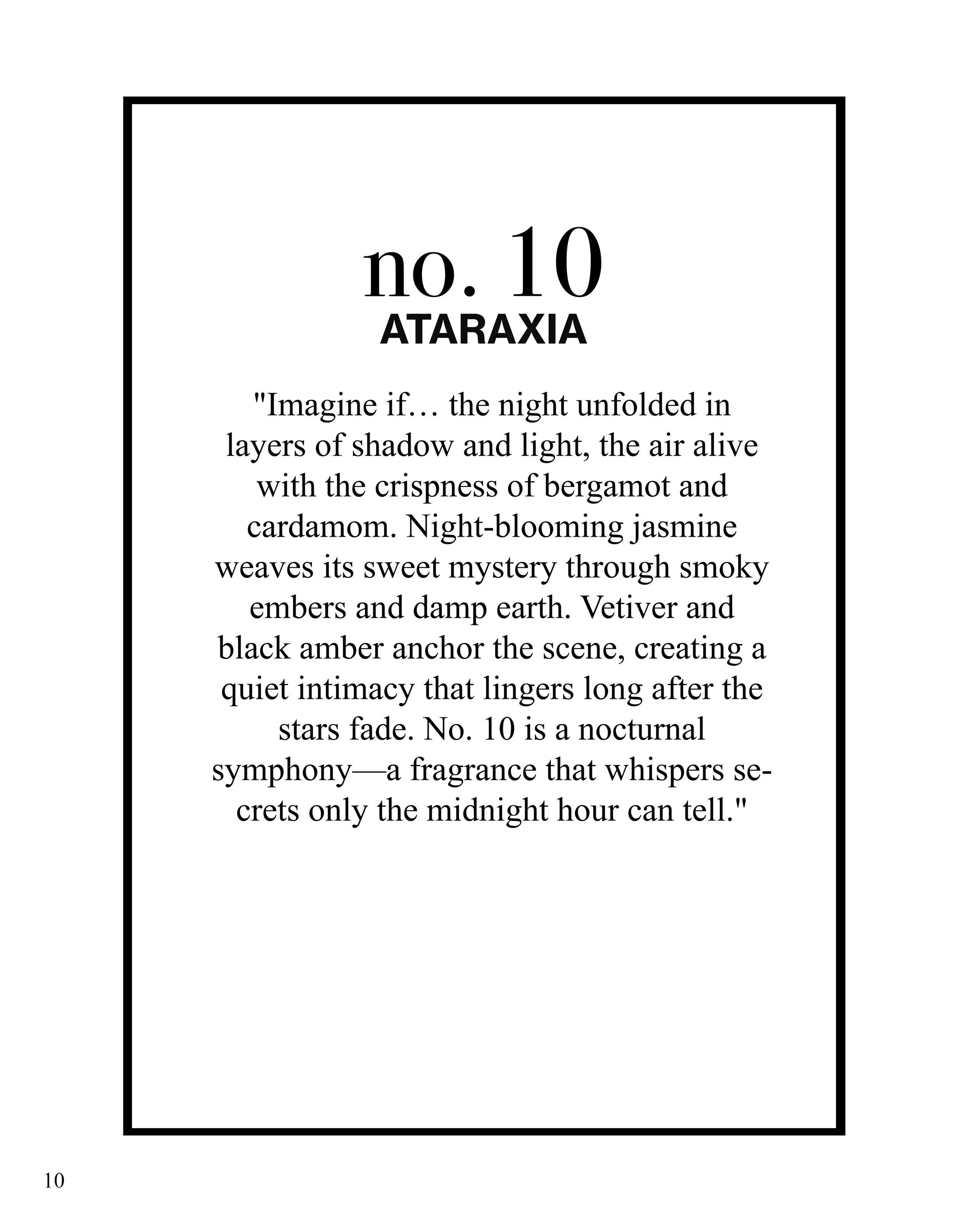 no. 10
ATARAXIA

"Imagine if… the night unfolded in layers of shadow and light, the air alive with the crispness of bergamot and cardamom. Night-blooming jasmine weaves its sweet mystery through smoky embers and damp earth. Vetiver and black amber anchor the scene, creating a quiet intimacy that lingers long after the stars fade. No. 10 is a nocturnal symphony—a fragrance that whispers secrets only the midnight hour can tell."

10